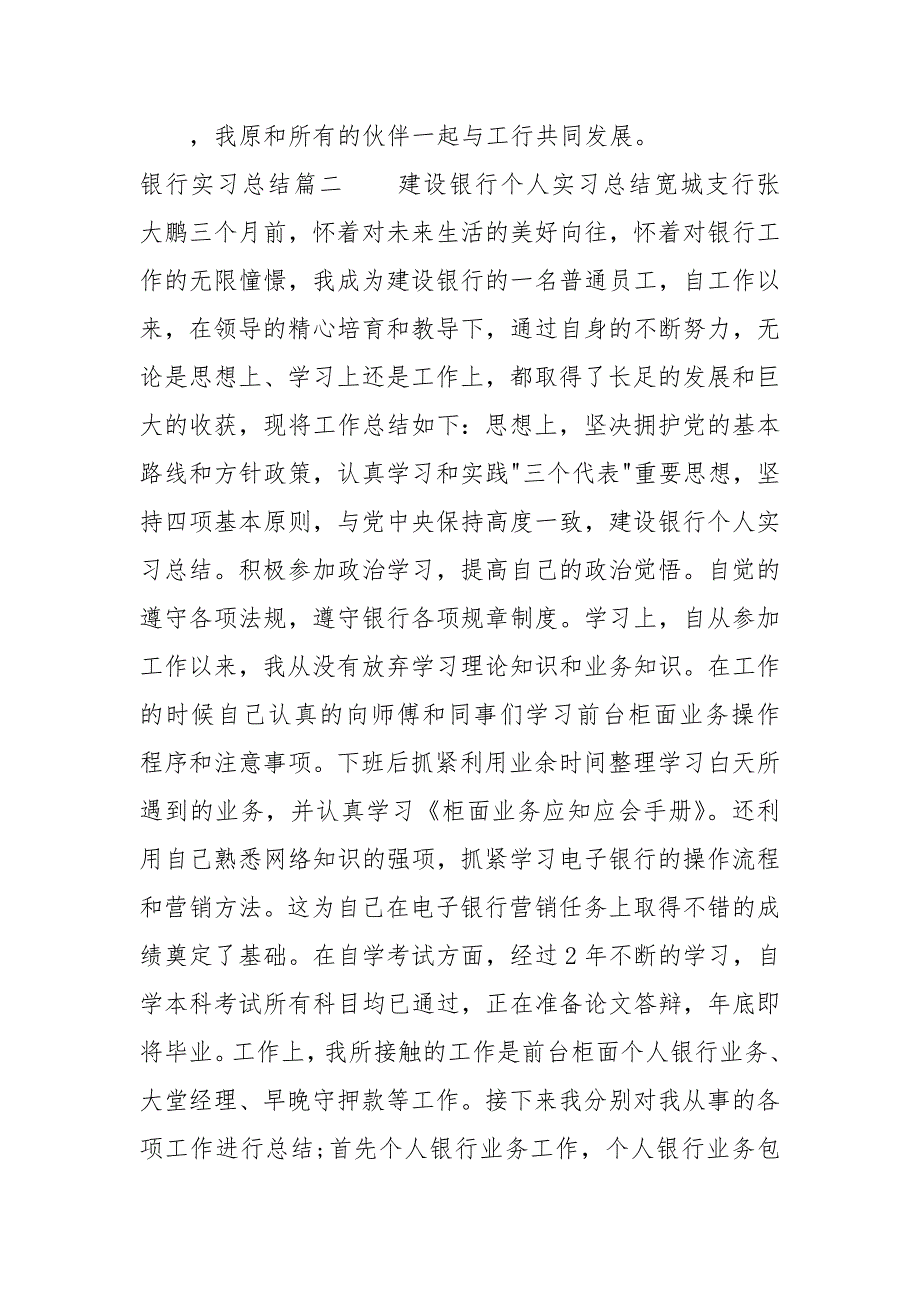 ，我原和所有的伙伴一起与工行共同发展。

银行实习总结篇二　　建设银行个人实习总结宽城支行张大鹏三个月前，怀着对未来生活的美好向往，怀着对银行工作的无限憧憬，我成为建设银行的一名普通员工，自工作以来，在领导的精心培育和教导下，通过自身的不断努力，无论是思想上、学习上还是工作上，都取得了长足的发展和巨大的收获，现将工作总结如下：思想上，坚决拥护党的基本路线和方针政策，认真学习和实践"三个代表"重要思想，坚持四项基本原则，与党中央保持高度一致，建设银行个人实习总结。积极参加政治学习，提高自己的政治觉悟。自觉的遵守各项法规，遵守银行各项规章制度。学习上，自从参加工作以来，我从没有放弃学习理论知识和业务知识。在工作的时候自己认真的向师傅和同事们学习前台柜面业务操作程序和注意事项。下班后抓紧利用业余时间整理学习白天所遇到的业务，并认真学习《柜面业务应知应会手册》。还利用自己熟悉网络知识的强项，抓紧学习电子银行的操作流程和营销方法。这为自己在电子银行营销任务上取得不错的成绩奠定了基础。在自学考试方面，经过2年不断的学习，自学本科考试所有科目均已通过，正在准备论文答辩，年底即将毕业。工作上，我所接触的工作是前台柜面个人银行业务、大堂经理、早晚守押款等工作。接下来我分别对我从事的各项工作进行总结;首先个人银行业务工作，个人银行业务包